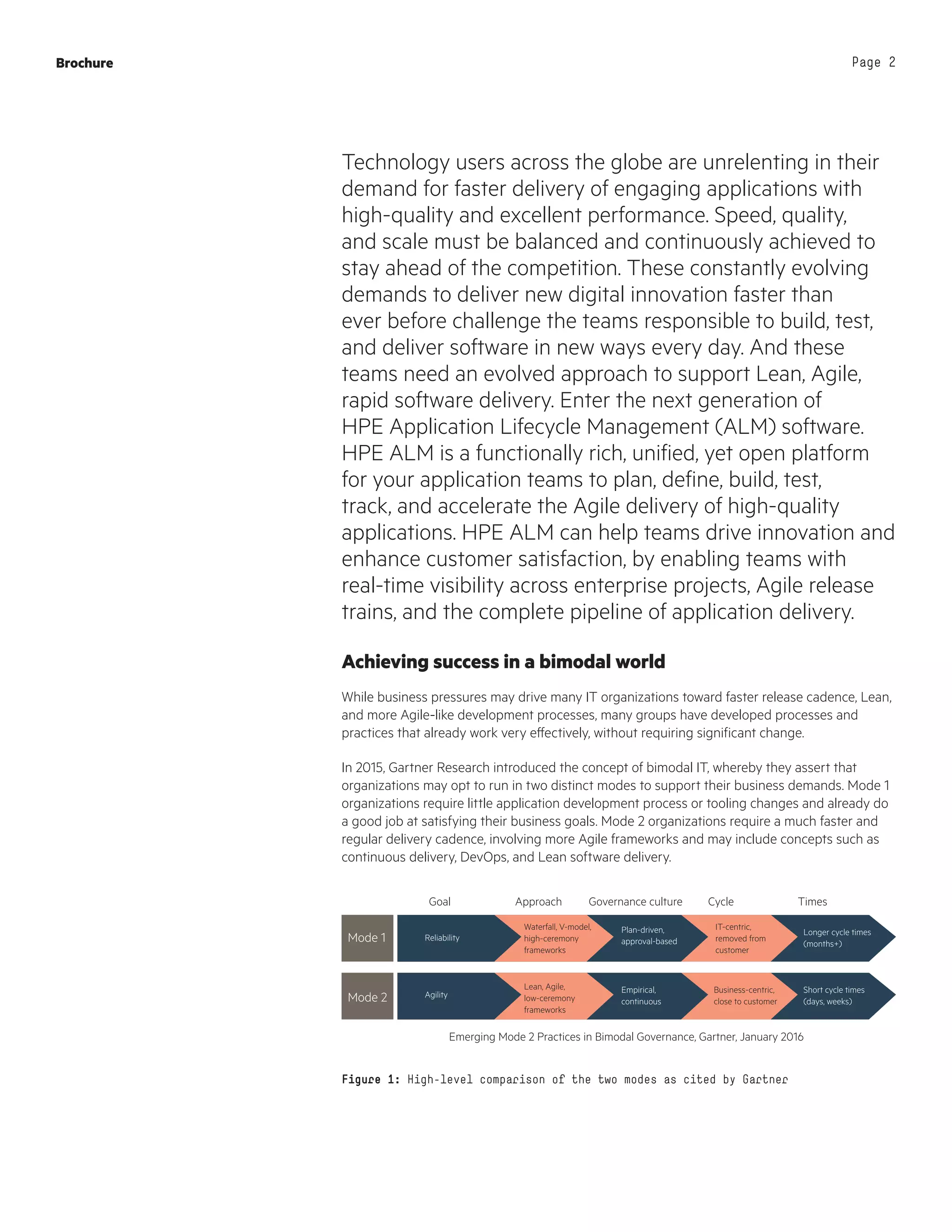 Brochure

Page 2

Technology users across the globe are unrelenting in their demand for faster delivery of engaging applications with high-quality and excellent performance. Speed, quality, and scale must be balanced and continuously achieved to stay ahead of the competition. These constantly evolving demands to deliver new digital innovation faster than ever before challenge the teams responsible to build, test, and deliver software in new ways every day. And these teams need an evolved approach to support Lean, Agile, rapid software delivery. Enter the next generation of HPE Application Lifecycle Management (ALM) software. HPE ALM is a functionally rich, unified, yet open platform for your application teams to plan, define, build, test, track, and accelerate the Agile delivery of high-quality applications. HPE ALM can help teams drive innovation and enhance customer satisfaction, by enabling teams with real-time visibility across enterprise projects, Agile release trains, and the complete pipeline of application delivery.

Achieving success in a bimodal world

While business pressures may drive many IT organizations toward faster release cadence, Lean, and more Agile-like development processes, many groups have developed processes and practices that already work very effectively, without requiring significant change.

In 2015, Gartner Research introduced the concept of bimodal IT, whereby they assert that organizations may opt to run in two distinct modes to support their business demands. Mode 1 organizations require little application development process or tooling changes and already do a good job at satisfying their business goals. Mode 2 organizations require a much faster and regular delivery cadence, involving more Agile frameworks and may include concepts such as continuous delivery, DevOps, and Lean software delivery.

| | Goal | Approach | Governance culture | Cycle | Times |
|---|---|---|---|---|---|
| Mode 1 | Reliability | Waterfall, V-model, high-ceremony frameworks | Plan-driven, approval-based | IT-centric, removed from customer | Longer cycle times (months+) |
| Mode 2 | Agility | Lean, Agile, low-ceremony frameworks | Empirical, continuous | Business-centric, close to customer | Short cycle times (days, weeks) |

Emerging Mode 2 Practices in Bimodal Governance, Gartner, January 2016

Figure 1: High-level comparison of the two modes as cited by Gartner